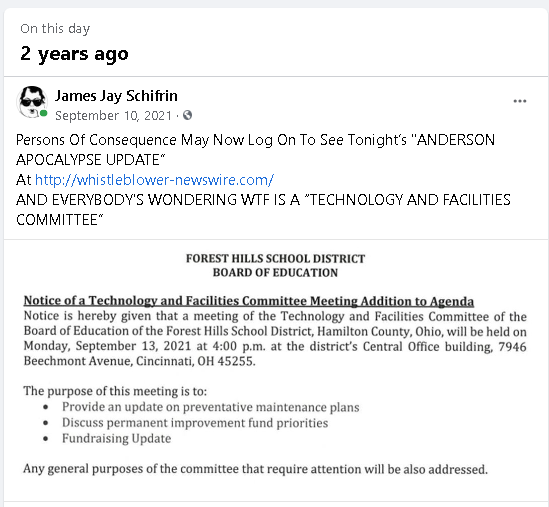 On this day
2 years ago

James Jay Schifrin
September 10, 2021 ·

...

Persons Of Consequence May Now Log On To See Tonight's "ANDERSON APOCALYPSE UPDATE"
At http://whistleblower-newswire.com/
AND EVERYBODY'S WONDERING WTF IS A "TECHNOLOGY AND FACILITIES COMMITTEE"

FOREST HILLS SCHOOL DISTRICT
BOARD OF EDUCATION

Notice of a Technology and Facilities Committee Meeting Addition to Agenda
Notice is hereby given that a meeting of the Technology and Facilities Committee of the Board of Education of the Forest Hills School District, Hamilton County, Ohio, will be held on Monday, September 13, 2021 at 4:00 p.m. at the district's Central Office building, 7946 Beechmont Avenue, Cincinnati, OH 45255.

The purpose of this meeting is to:
• Provide an update on preventative maintenance plans
• Discuss permanent improvement fund priorities
• Fundraising Update

Any general purposes of the committee that require attention will be also addressed.